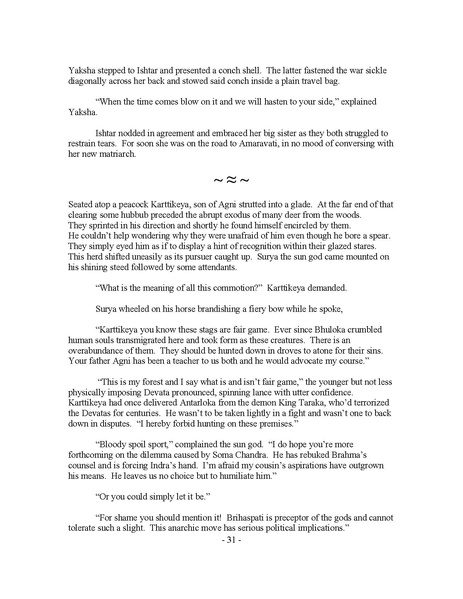 Yaksha stepped to Ishtar and presented a conch shell. The latter fastened the war sickle diagonally across her back and stowed said conch inside a plain travel bag.

"When the time comes blow on it and we will hasten to your side," explained Yaksha.

Ishtar nodded in agreement and embraced her big sister as they both struggled to restrain tears. For soon she was on the road to Amaravati, in no mood of conversing with her new matriarch.

~ ≈ ~

Seated atop a peacock Karttikeya, son of Agni strutted into a glade. At the far end of that clearing some hubbub preceded the abrupt exodus of many deer from the woods. They sprinted in his direction and shortly he found himself encircled by them. He couldn't help wondering why they were unafraid of him even though he bore a spear. They simply eyed him as if to display a hint of recognition within their glazed stares. This herd shifted uneasily as its pursuer caught up. Surya the sun god came mounted on his shining steed followed by some attendants.

"What is the meaning of all this commotion?" Karttikeya demanded.

Surya wheeled on his horse brandishing a fiery bow while he spoke,

"Karttikeya you know these stags are fair game. Ever since Bhuloka crumbled human souls transmigrated here and took form as these creatures. There is an overabundance of them. They should be hunted down in droves to atone for their sins. Your father Agni has been a teacher to us both and he would advocate my course."

"This is my forest and I say what is and isn't fair game," the younger but not less physically imposing Devata pronounced, spinning lance with utter confidence. Karttikeya had once delivered Antarloka from the demon King Taraka, who'd terrorized the Devatas for centuries. He wasn't to be taken lightly in a fight and wasn't one to back down in disputes. "I hereby forbid hunting on these premises."

"Bloody spoil sport," complained the sun god. "I do hope you're more forthcoming on the dilemma caused by Soma Chandra. He has rebuked Brahma's counsel and is forcing Indra's hand. I'm afraid my cousin's aspirations have outgrown his means. He leaves us no choice but to humiliate him."

"Or you could simply let it be."

"For shame you should mention it! Brihaspati is preceptor of the gods and cannot tolerate such a slight. This anarchic move has serious political implications."

- 31 -